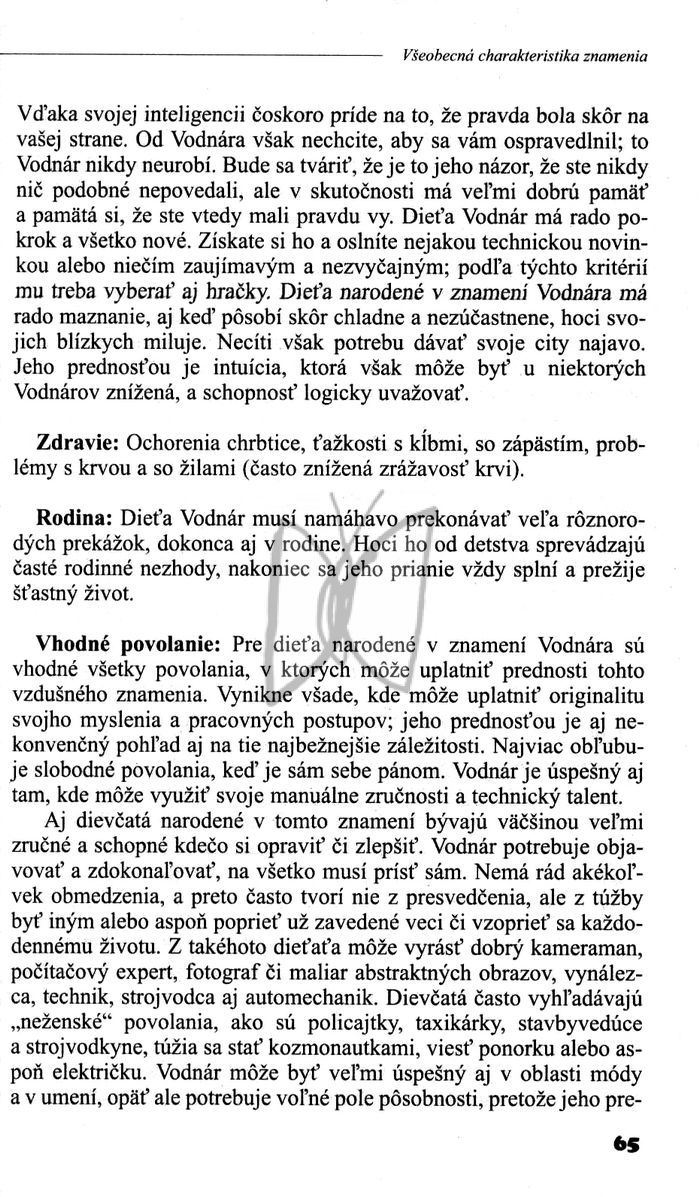 Všeobecná charakteristika znamenia

Vďaka svojej inteligencii čoskoro príde na to, že pravda bola skôr na vašej strane. Od Vodnára však nechcite, aby sa vám ospravedlnil; to Vodnár nikdy neurobí. Bude sa tváriť, že je to jeho názor, že ste nikdy nič podobné nepovedali, ale v skutočnosti má veľmi dobrú pamäť a pamätá si, že ste vtedy mali pravdu vy. Dieťa Vodnár má rado pokrok a všetko nové. Získate si ho a oslníte nejakou technickou novinkou alebo niečím zaujímavým a nezvyčajným; podľa týchto kritérií mu treba vyberať aj hračky. Dieťa narodené v znamení Vodnára má rado maznanie, aj keď pôsobí skôr chladne a nezúčastnene, hoci svojich blízkych miluje. Necíti však potrebu dávať svoje city najavo. Jeho prednosťou je intuícia, ktorá však môže byť u niektorých Vodnárov znížená, a schopnosť logicky uvažovať.

Zdravie: Ochorenia chrbtice, ťažkosti s kĺbmi, so zápästím, problémy s krvou a so žilami (často znížená zrážavosť krvi).

Rodina: Dieťa Vodnár musí namáhavo prekonávať veľa rôznorodých prekážok, dokonca aj v rodine. Hoci ho od detstva sprevádzajú časté rodinné nezhody, nakoniec sa jeho prianie vždy splní a prežije šťastný život.

Vhodné povolanie: Pre dieťa narodené v znamení Vodnára sú vhodné všetky povolania, v ktorých môže uplatniť prednosti tohto vzdušného znamenia. Vynikne všade, kde môže uplatniť originalitu svojho myslenia a pracovných postupov; jeho prednosťou je aj nekonvenčný pohľad aj na tie najbežnejšie záležitosti. Najviac obľubuje slobodné povolania, keď je sám sebe pánom. Vodnár je úspešný aj tam, kde môže využiť svoje manuálne zručnosti a technický talent.

Aj dievčatá narodené v tomto znamení bývajú väčšinou veľmi zručné a schopné kdečo si opraviť či zlepšiť. Vodnár potrebuje objavovať a zdokonaľovať, na všetko musí prísť sám. Nemá rád akékoľvek obmedzenia, a preto často tvorí nie z presvedčenia, ale z túžby byť iným alebo aspoň poprieť už zavedené veci či vzoprieť sa každodennému životu. Z takéhoto dieťaťa môže vyrásť dobrý kameraman, počítačový expert, fotograf či maliar abstraktných obrazov, vynálezca, technik, strojvodca aj automechanik. Dievčatá často vyhľadávajú „neženské“ povolania, ako sú policajtky, taxikárky, stavbyvedúce a strojvodkyne, túžia sa stať kozmonautkami, viesť ponorku alebo aspoň električku. Vodnár môže byť veľmi úspešný aj v oblasti módy a v umení, opäť ale potrebuje voľné pole pôsobnosti, pretože jeho pre-

65